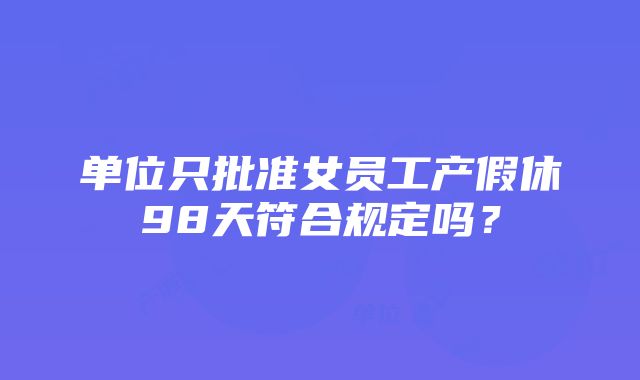 单位只批准女员工产假休98天符合规定吗？